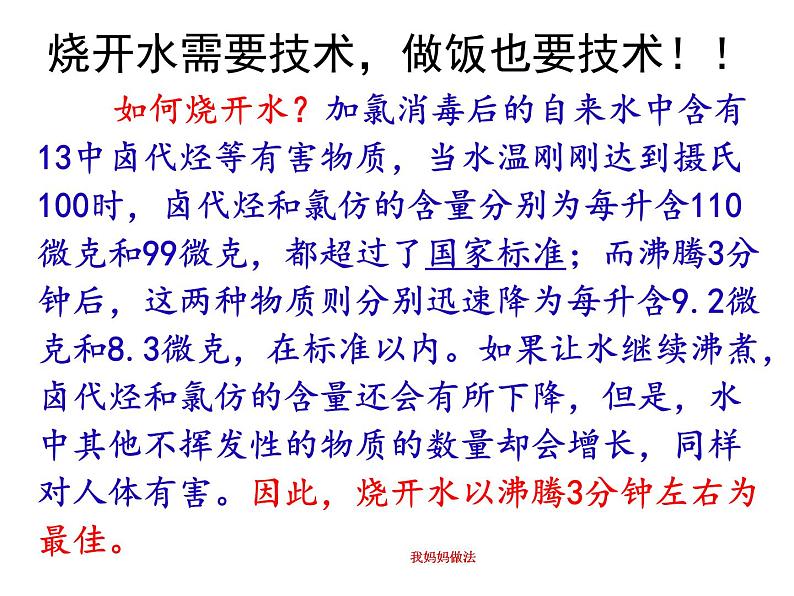 烧开水需要技术，做饭也要技术！！

如何烧开水？加氯消毒后的自来水中含有13中卤代烃等有害物质，当水温刚刚达到摄氏100时，卤代烃和氯仿的含量分别为每升含110微克和99微克，都超过了国家标准；而沸腾3分钟后，这两种物质则分别迅速降为每升含9.2微克和8.3微克，在标准以内。如果让水继续沸煮，卤代烃和氯仿的含量还会有所下降，但是，水中其他不挥发性的物质的数量却会增长，同样对人体有害。因此，烧开水以沸腾3分钟左右为最佳。

我妈妈做法